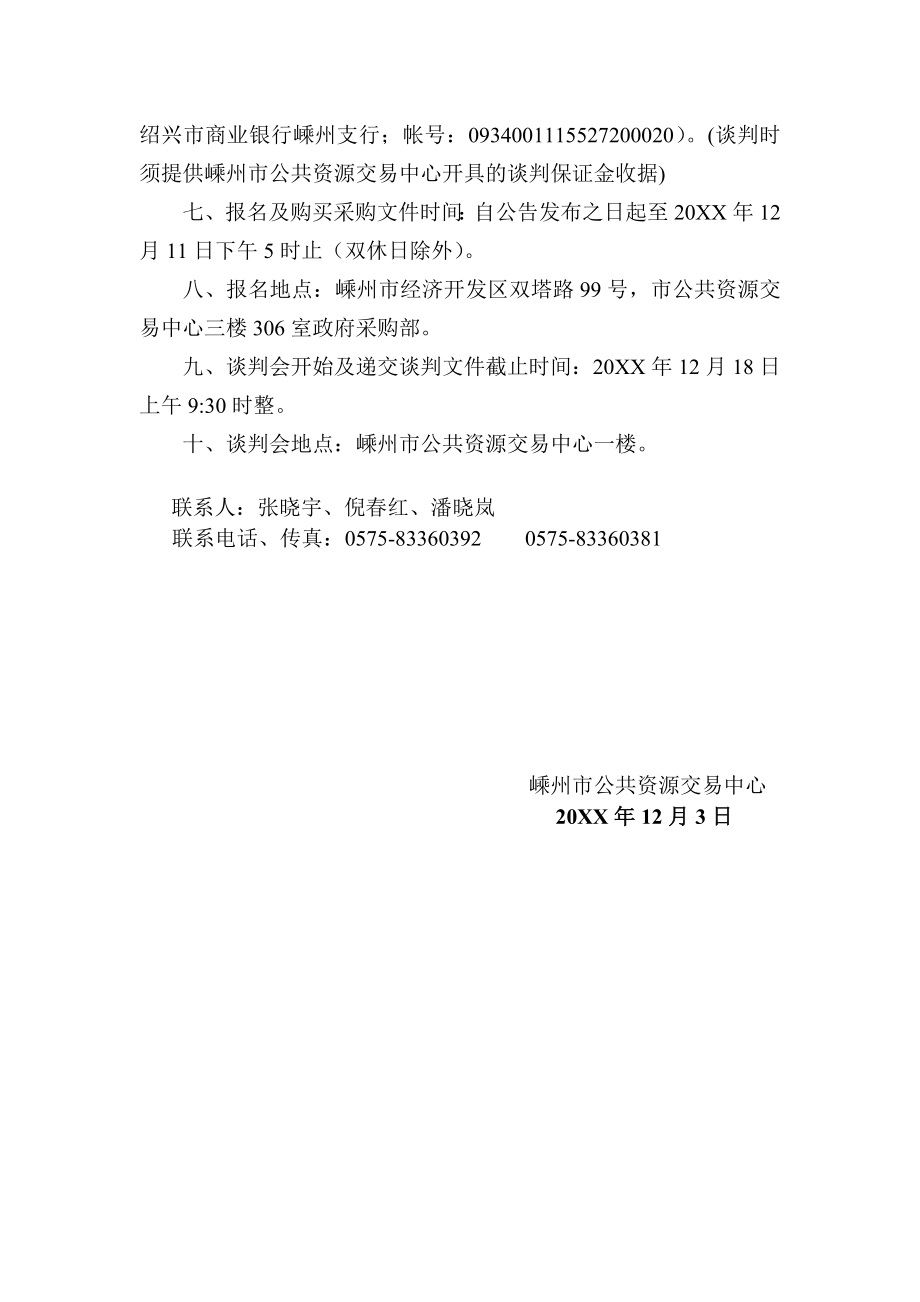 绍兴市商业银行嵊州支行；帐号：0934001115527200020）。(谈判时须提供嵊州市公共资源交易中心开具的谈判保证金收据)

七、报名及购买采购文件时间：自公告发布之日起至 20XX 年 12 月 11 日下午 5 时止（双休日除外）。

八、报名地点：嵊州市经济开发区双塔路 99 号，市公共资源交易中心三楼 306 室政府采购部。

九、谈判会开始及递交谈判文件截止时间：20XX 年 12 月 18 日上午 9:30 时整。

十、谈判会地点：嵊州市公共资源交易中心一楼。

联系人：张晓宇、倪春红、潘晓岚
联系电话、传真：0575-83360392　　0575-83360381

嵊州市公共资源交易中心
20XX 年 12 月 3 日